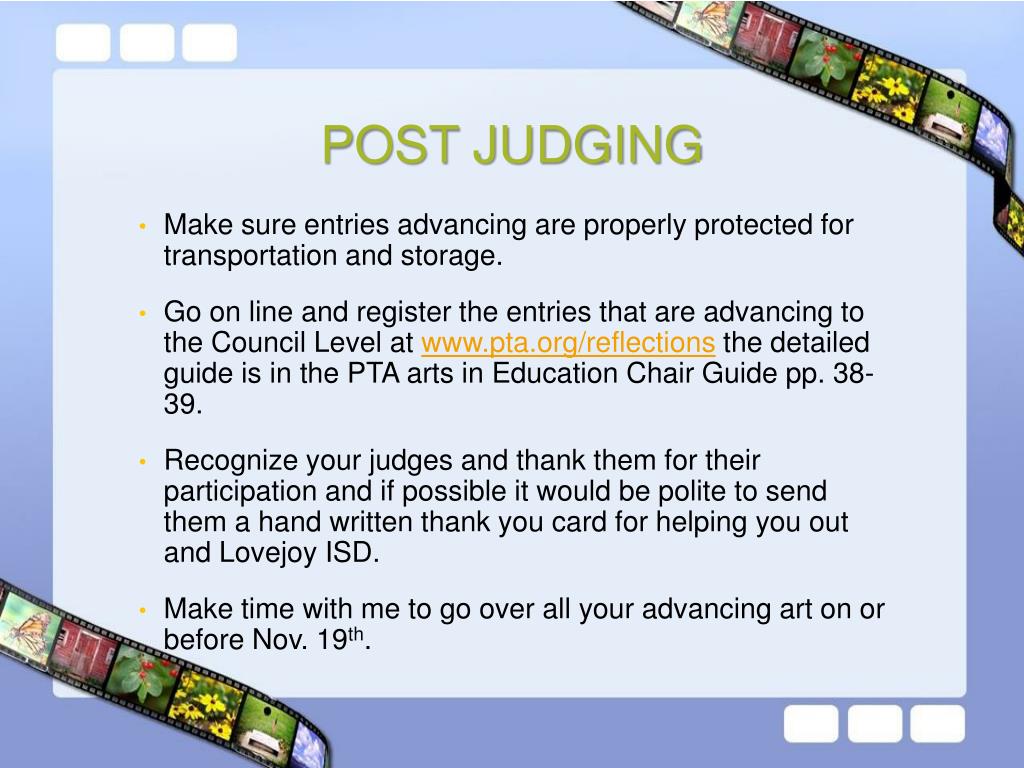 POST JUDGING

• Make sure entries advancing are properly protected for transportation and storage.

• Go on line and register the entries that are advancing to the Council Level at www.pta.org/reflections the detailed guide is in the PTA arts in Education Chair Guide pp. 38-39.

• Recognize your judges and thank them for their participation and if possible it would be polite to send them a hand written thank you card for helping you out and Lovejoy ISD.

• Make time with me to go over all your advancing art on or before Nov. 19$^{th}$.